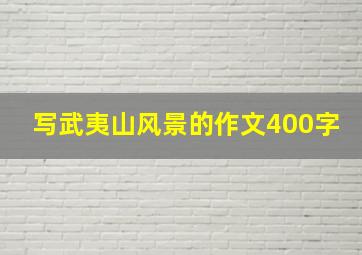 写武夷山风景的作文400字